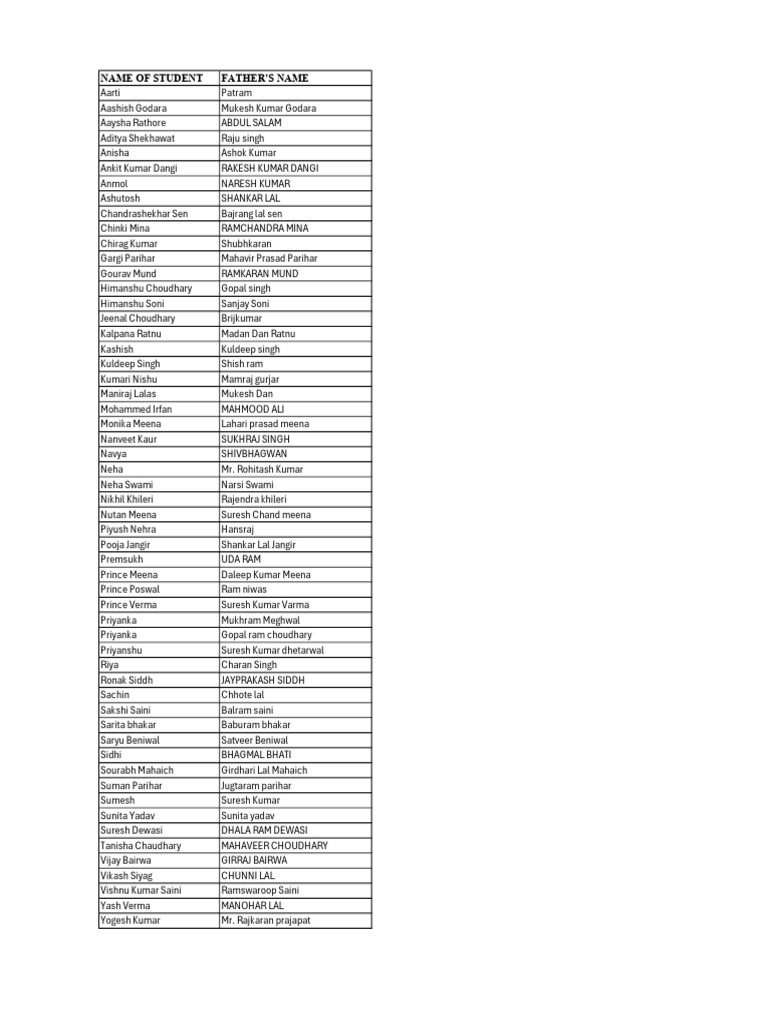 | NAME OF STUDENT | FATHER'S NAME |
|---|---|
| Aarti | Patram |
| Aashish Godara | Mukesh Kumar Godara |
| Aaysha Rathore | ABDUL SALAM |
| Aditya Shekhawat | Raju singh |
| Anisha | Ashok Kumar |
| Ankit Kumar Dangi | RAKESH KUMAR DANGI |
| Anmol | NARESH KUMAR |
| Ashutosh | SHANKAR LAL |
| Chandrashekhar Sen | Bajrang lal sen |
| Chinki Mina | RAMCHANDRA MINA |
| Chirag Kumar | Shubhkaran |
| Gargi Parihar | Mahavir Prasad Parihar |
| Gourav Mund | RAMKARAN MUND |
| Himanshu Choudhary | Gopal singh |
| Himanshu Soni | Sanjay Soni |
| Jeenal Choudhary | Brijkumar |
| Kalpana Ratnu | Madan Dan Ratnu |
| Kashish | Kuldeep singh |
| Kuldeep Singh | Shish ram |
| Kumari Nishu | Mamraj gurjar |
| Maniraj Lalas | Mukesh Dan |
| Mohammed Irfan | MAHMOOD ALI |
| Monika Meena | Lahari prasad meena |
| Nanveet Kaur | SUKHRAJ SINGH |
| Navya | SHIVBHAGWAN |
| Neha | Mr. Rohitash Kumar |
| Neha Swami | Narsi Swami |
| Nikhil Khileri | Rajendra khileri |
| Nutan Meena | Suresh Chand meena |
| Piyush Nehra | Hansraj |
| Pooja Jangir | Shankar Lal Jangir |
| Premsukh | UDA RAM |
| Prince Meena | Daleep Kumar Meena |
| Prince Poswal | Ram niwas |
| Prince Verma | Suresh Kumar Varma |
| Priyanka | Mukhram Meghwal |
| Priyanka | Gopal ram choudhary |
| Priyanshu | Suresh Kumar dhetarwal |
| Riya | Charan Singh |
| Ronak Siddh | JAYPRAKASH SIDDH |
| Sachin | Chhote lal |
| Sakshi Saini | Balram saini |
| Sarita bhakar | Baburam bhakar |
| Saryu Beniwal | Satveer Beniwal |
| Sidhi | BHAGMAL BHATI |
| Sourabh Mahaich | Girdhari Lal Mahaich |
| Suman Parihar | Jugtaram parihar |
| Sumesh | Suresh Kumar |
| Sunita Yadav | Sunita yadav |
| Suresh Dewasi | DHALA RAM DEWASI |
| Tanisha Chaudhary | MAHAVEER CHOUDHARY |
| Vijay Bairwa | GIRRAJ BAIRWA |
| Vikash Siyag | CHUNNI LAL |
| Vishnu Kumar Saini | Ramswaroop Saini |
| Yash Verma | MANOHAR LAL |
| Yogesh Kumar | Mr. Rajkaran prajapat |